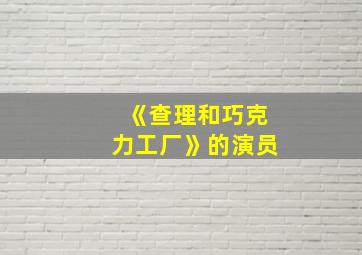 《查理和巧克力工厂》的演员